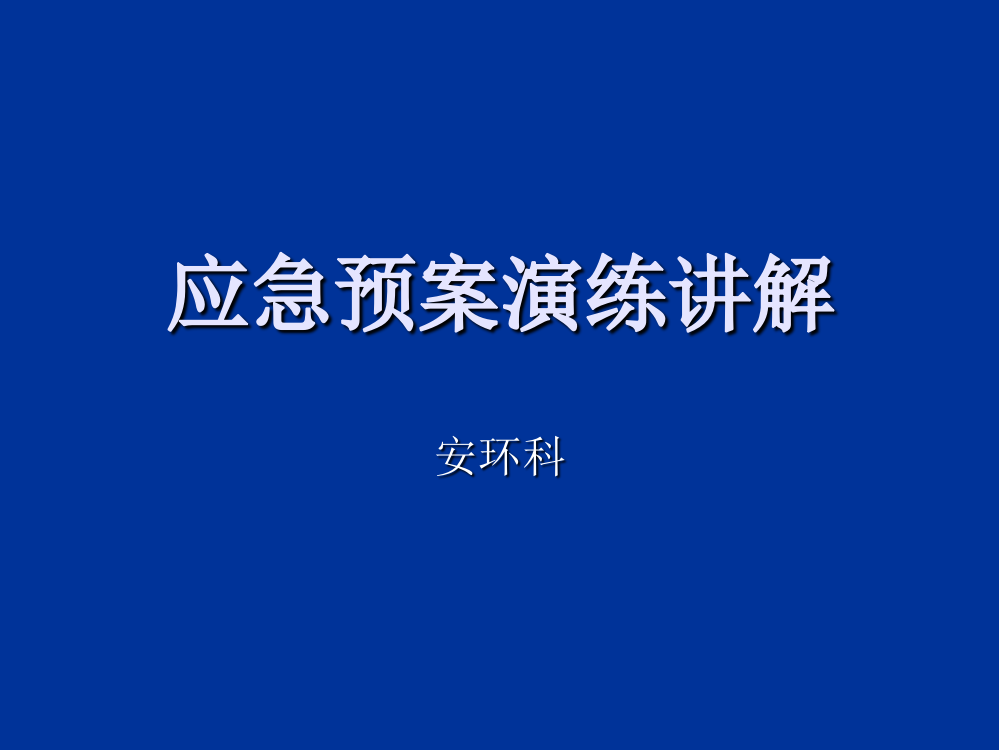 应急预案演练讲解

安环科